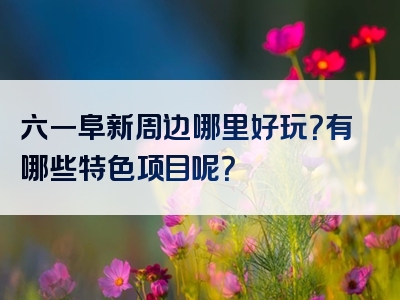 六一阜新周边哪里好玩?有哪些特色项目呢?